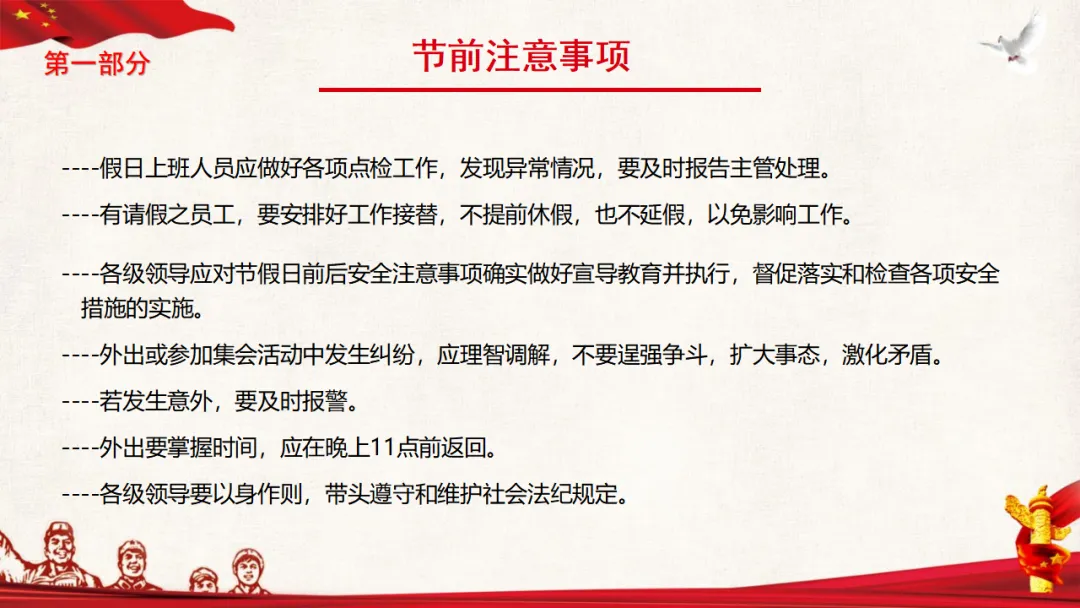 第一部分

节前注意事项

----假日上班人员应做好各项点检工作，发现异常情况，要及时报告主管处理。

----有请假之员工，要安排好工作接替，不提前休假，也不延假，以免影响工作。

----各级领导应对节假日前后安全注意事项确实做好宣导教育并执行，督促落实和检查各项安全措施的实施。

----外出或参加集会活动中发生纠纷，应理智调解，不要逞强争斗，扩大事态，激化矛盾。

----若发生意外，要及时报警。

----外出要掌握时间，应在晚上11点前返回。

----各级领导要以身作则，带头遵守和维护社会法纪规定。